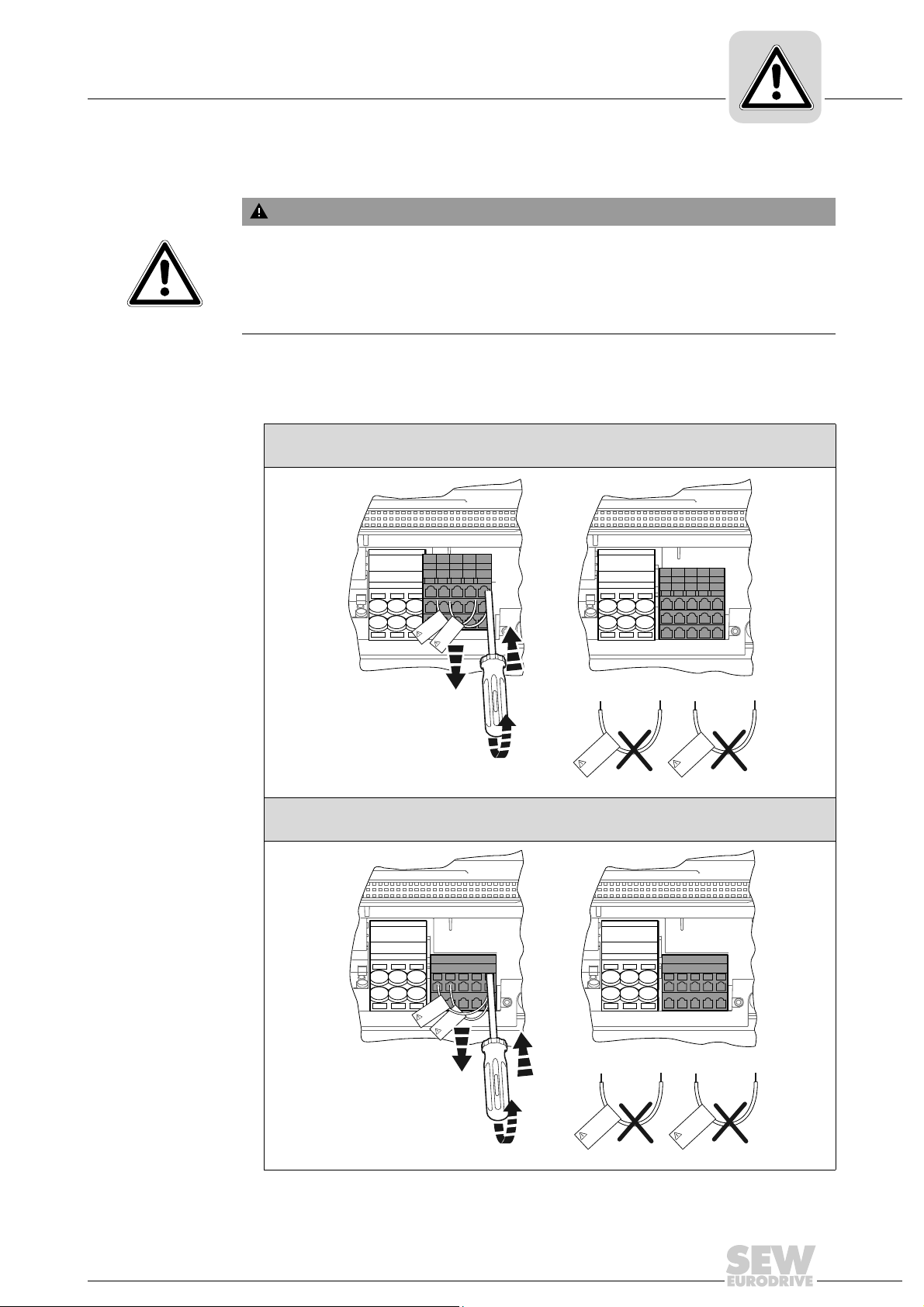 SEW EURODRIVE